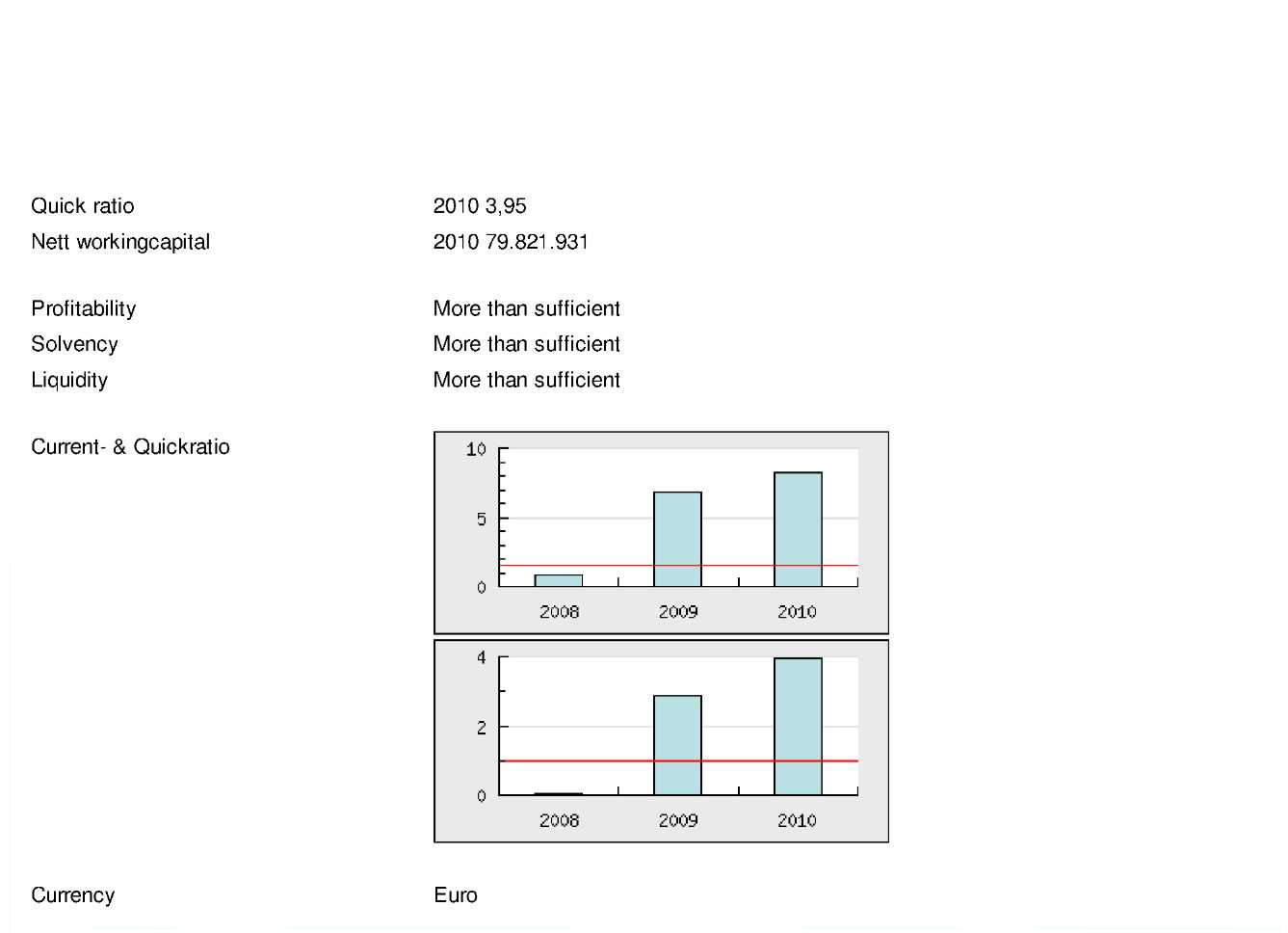 Quick ratio
2010 3,95

Nett workingcapital
2010 79.821.931

Profitability
More than sufficient

Solvency
More than sufficient

Liquidity
More than sufficient

Current- & Quickratio

10
5
0
2008
2009
2010

4
2
0
2008
2009
2010

Currency
Euro